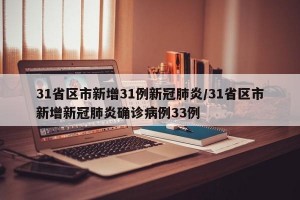 31省区市新增31例新冠肺炎/31省区市新增新冠肺炎确诊病例33例